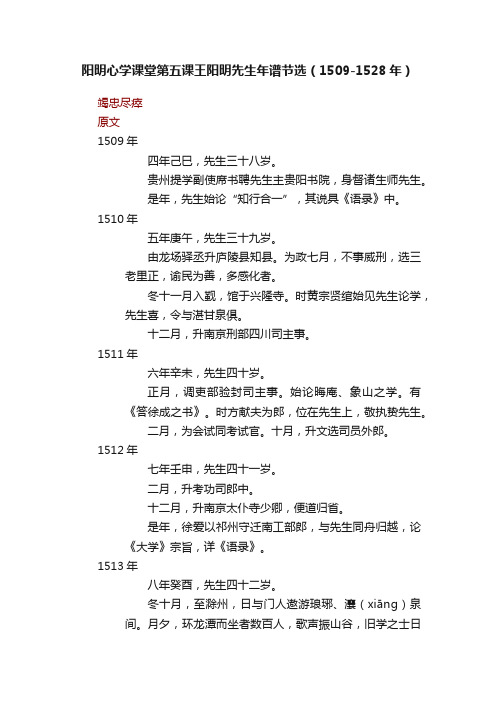 阳明心学课堂第五课王阳明先生年谱节选（1509-1528 年）

竭忠尽瘁

原文

1509 年

四年己巳，先生三十八岁。

贵州提学副使席书聘先生主贵阳书院，身督诸生师先生。

是年，先生始论“知行合一”，其说具《语录》中。

1510 年

五年庚午，先生三十九岁。

由龙场驿丞升庐陵县知县。为政七月，不事威刑，选三老里正，谕民为善，多感化者。

冬十一月入觐，馆于兴隆寺。时黄宗贤绾始见先生论学，先生喜，令与湛甘泉俱。

十二月，升南京刑部四川司主事。

1511 年

六年辛未，先生四十岁。

正月，调吏部验封司主事。始论晦庵、象山之学。有《答徐成之书》。时方献夫为郎，位在先生上，敬执贽先生。

二月，为会试同考试官。十月，升文选司员外郎。

1512 年

七年壬申，先生四十一岁。

二月，升考功司郎中。

十二月，升南京太仆寺少卿，便道归省。

是年，徐爱以祁州守迁南工部郎，与先生同舟归越，论《大学》宗旨，详《语录》。

1513 年

八年癸酉，先生四十二岁。

冬十月，至滁州，日与门人遨游琅琊、瀼（xiāng）泉间。月夕，环龙潭而坐者数百人，歌声振山谷，旧学之士日